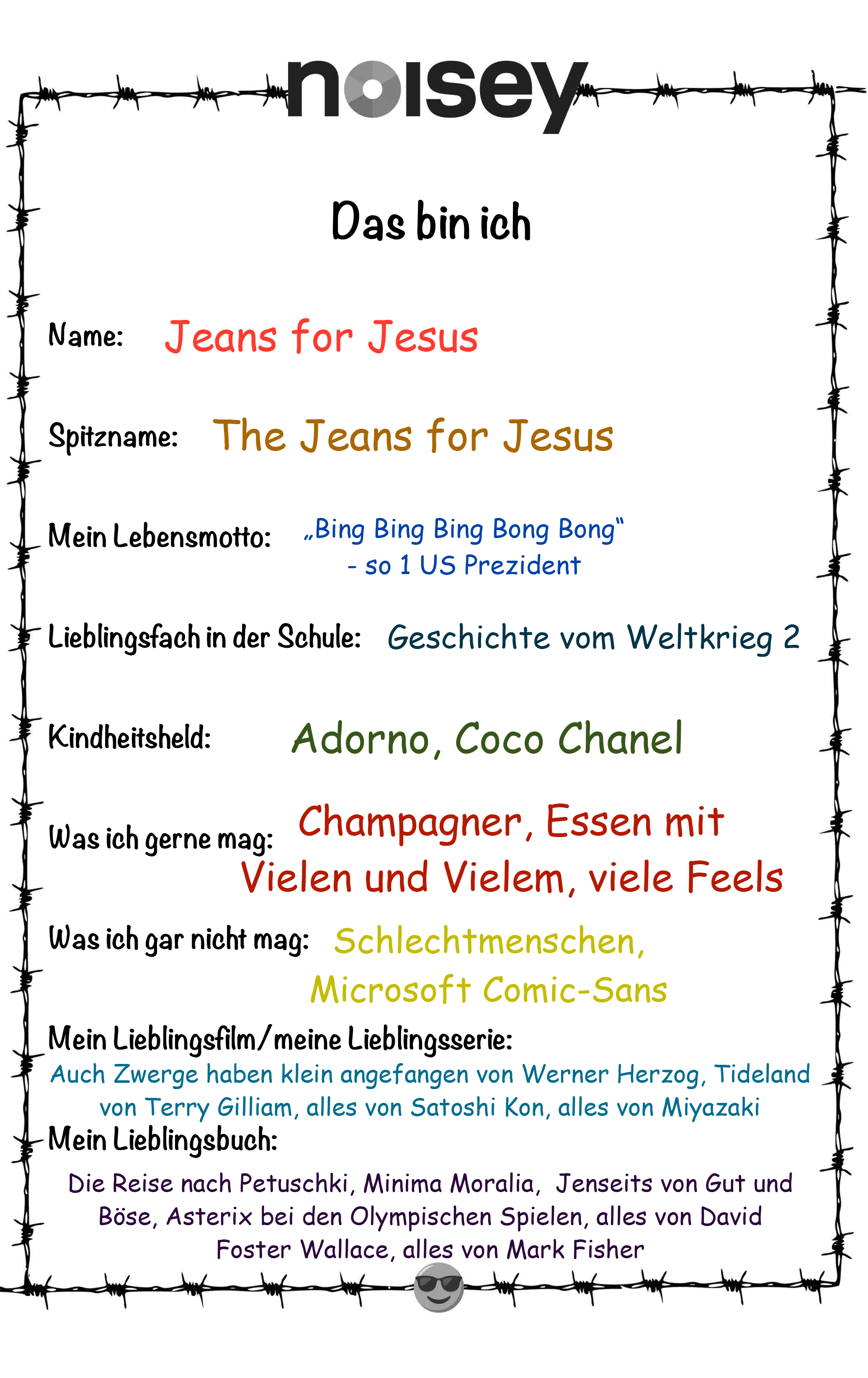 noisey

Das bin ich

Name: Jeans for Jesus

Spitzname: The Jeans for Jesus

Mein Lebensmotto: „Bing Bing Bing Bong Bong“ - so 1 US Prezident

Lieblingsfach in der Schule: Geschichte vom Weltkrieg 2

Kindheitsheld: Adorno, Coco Chanel

Was ich gerne mag: Champagner, Essen mit Vielen und Vielem, viele Feels

Was ich gar nicht mag: Schlechtmenschen, Microsoft Comic-Sans

Mein Lieblingsfilm/meine Lieblingsserie:
Auch Zwerge haben klein angefangen von Werner Herzog, Tideland von Terry Gilliam, alles von Satoshi Kon, alles von Miyazaki

Mein Lieblingsbuch:
Die Reise nach Petuschki, Minima Moralia, Jenseits von Gut und Böse, Asterix bei den Olympischen Spielen, alles von David Foster Wallace, alles von Mark Fisher